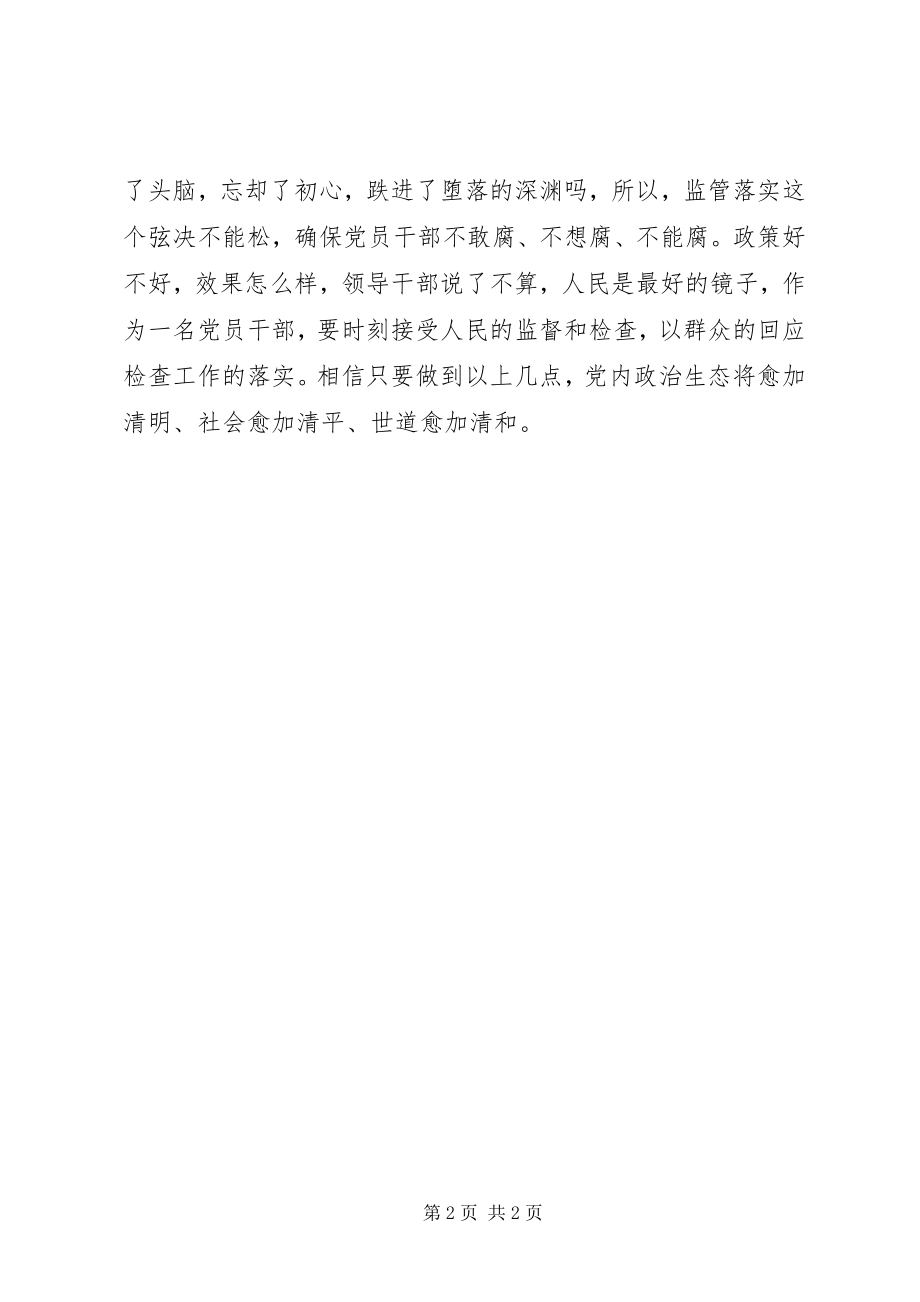 了头脑，忘却了初心，跌进了堕落的深渊吗，所以，监管落实这个弦决不能松，确保党员干部不敢腐、不想腐、不能腐。政策好不好，效果怎么样，领导干部说了不算，人民是最好的镜子，作为一名党员干部，要时刻接受人民的监督和检查，以群众的回应检查工作的落实。相信只要做到以上几点，党内政治生态将愈加清明、社会愈加清平、世道愈加清和。

第 2 页 共 2 页